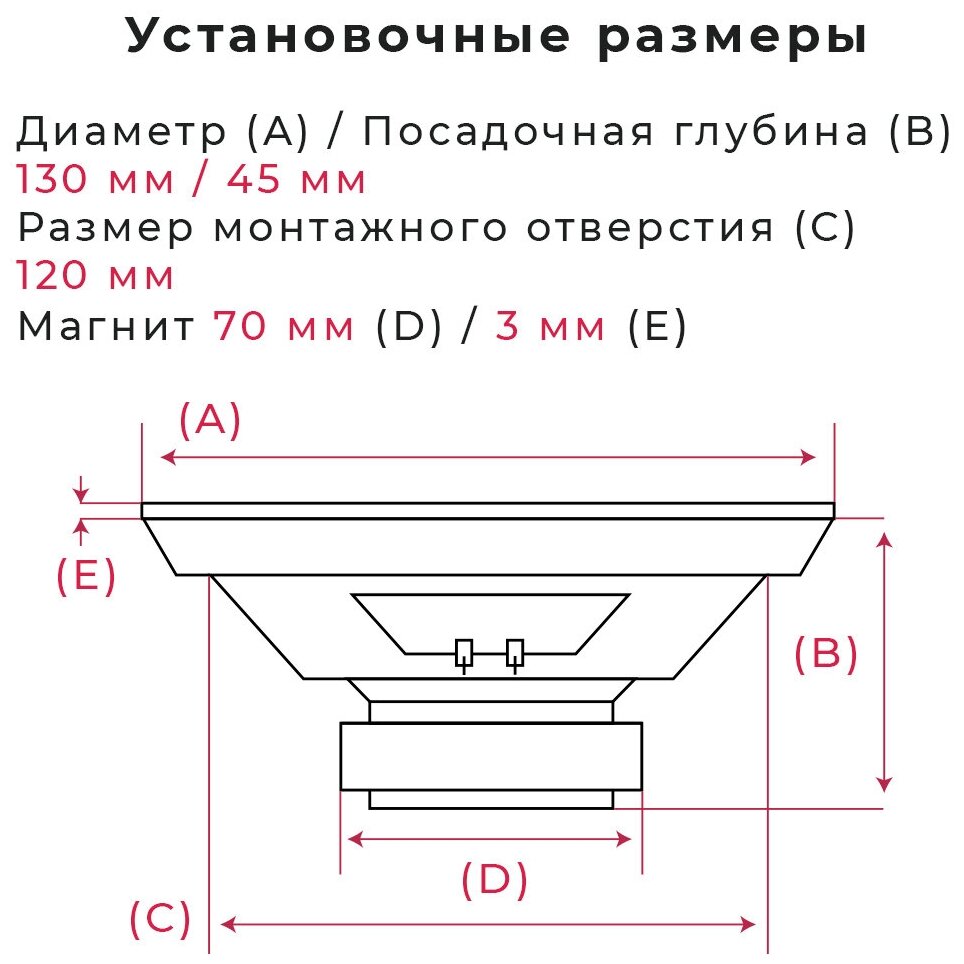 Установочные размеры

Диаметр (A) / Посадочная глубина (B)
130 мм / 45 мм
Размер монтажного отверстия (C)
120 мм
Магнит 70 мм (D) / 3 мм (E)

(A)

(E)

(B)

(D)

(C)